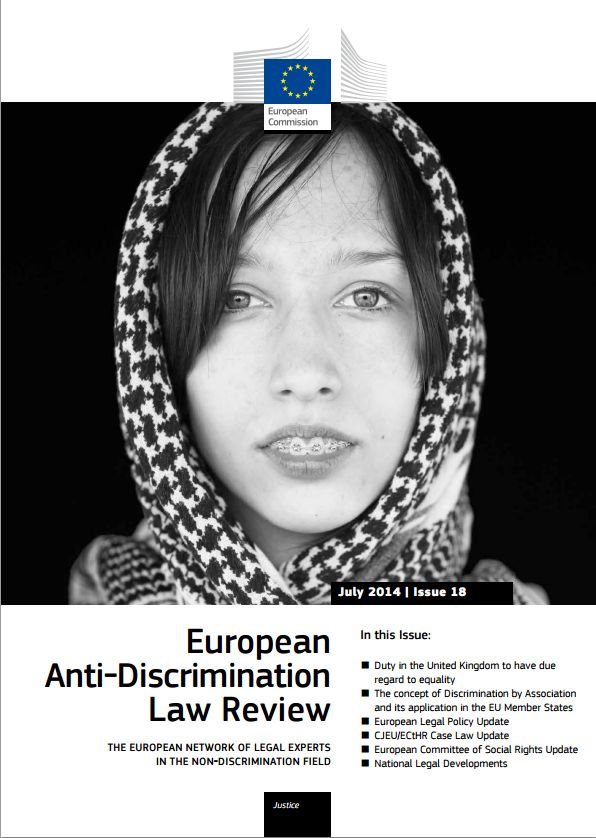 European Commission

July 2014 | Issue 18

European Anti-Discrimination Law Review

THE EUROPEAN NETWORK OF LEGAL EXPERTS IN THE NON-DISCRIMINATION FIELD

In this Issue:

• Duty in the United Kingdom to have due regard to equality
• The concept of Discrimination by Association and its application in the EU Member States
• European Legal Policy Update
• CJEU/ECtHR Case Law Update
• European Committee of Social Rights Update
• National Legal Developments

Justice